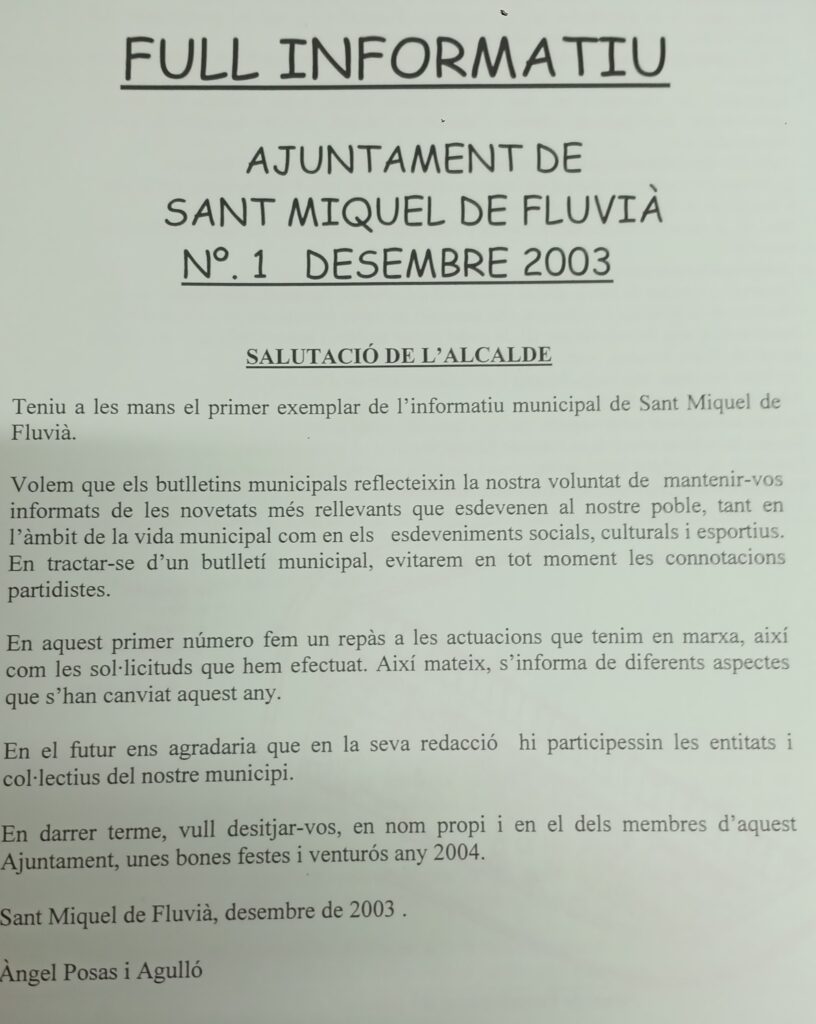 FULL INFORMATIU

AJUNTAMENT DE
SANT MIQUEL DE FLUVIÀ
Nº. 1 DESEMBRE 2003

SALUTACIÓ DE L'ALCALDE

Teniu a les mans el primer exemplar de l'informatiu municipal de Sant Miquel de Fluvià.

Volem que els butlletins municipals reflecteixin la nostra voluntat de mantenir-vos informats de les novetats més rellevants que esdevenen al nostre poble, tant en l'àmbit de la vida municipal com en els esdeveniments socials, culturals i esportius. En tractar-se d'un butlletí municipal, evitarem en tot moment les connotacions partidistes.

En aquest primer número fem un repàs a les actuacions que tenim en marxa, així com les sol·licituds que hem efectuat. Així mateix, s'informa de diferents aspectes que s'han canviat aquest any.

En el futur ens agradaria que en la seva redacció hi participessin les entitats i col·lectius del nostre municipi.

En darrer terme, vull desitjar-vos, en nom propi i en el dels membres d'aquest Ajuntament, unes bones festes i venturós any 2004.

Sant Miquel de Fluvià, desembre de 2003 .

Àngel Posas i Agulló